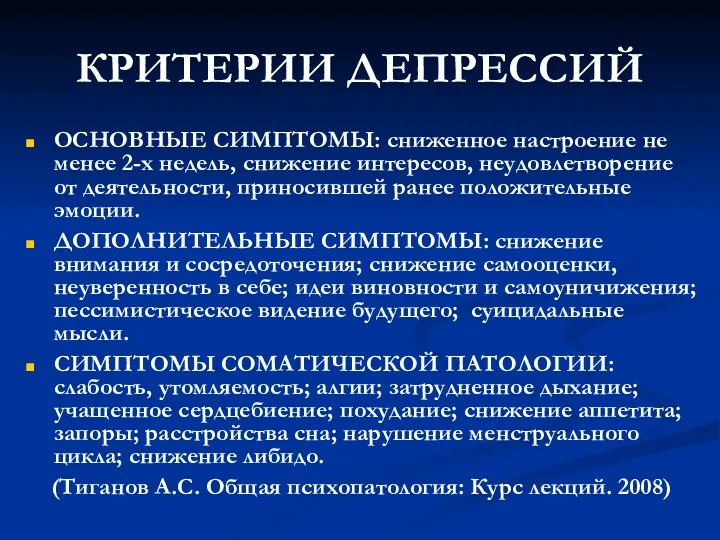 КРИТЕРИИ ДЕПРЕССИЙ

ОСНОВНЫЕ СИМПТОМЫ: сниженное настроение не менее 2-х недель, снижение интересов, неудовлетворение от деятельности, приносившей ранее положительные эмоции.

ДОПОЛНИТЕЛЬНЫЕ СИМПТОМЫ: снижение внимания и сосредоточения; снижение самооценки, неуверенность в себе; идеи виновности и самоуничижения; пессимистическое видение будущего; суицидальные мысли.

СИМПТОМЫ СОМАТИЧЕСКОЙ ПАТОЛОГИИ: слабость, утомляемость; алгии; затрудненное дыхание; учащенное сердцебиение; похудание; снижение аппетита; запоры; расстройства сна; нарушение менструального цикла; снижение либидо.

(Тиганов А.С. Общая психопатология: Курс лекций. 2008)